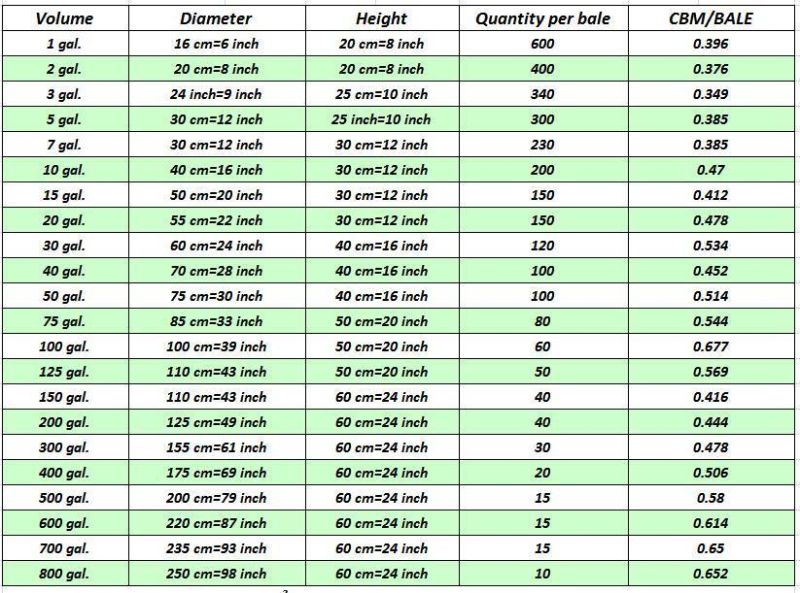 | Volume | Diameter | Height | Quantity per bale | CBM/BALE |
|---|---|---|---|---|
| 1 gal. | 16 cm=6 inch | 20 cm=8 inch | 600 | 0.396 |
| 2 gal. | 20 cm=8 inch | 20 cm=8 inch | 400 | 0.376 |
| 3 gal. | 24 inch=9 inch | 25 cm=10 inch | 340 | 0.349 |
| 5 gal. | 30 cm=12 inch | 25 inch=10 inch | 300 | 0.385 |
| 7 gal. | 30 cm=12 inch | 30 cm=12 inch | 230 | 0.385 |
| 10 gal. | 40 cm=16 inch | 30 cm=12 inch | 200 | 0.47 |
| 15 gal. | 50 cm=20 inch | 30 cm=12 inch | 150 | 0.412 |
| 20 gal. | 55 cm=22 inch | 30 cm=12 inch | 150 | 0.478 |
| 30 gal. | 60 cm=24 inch | 40 cm=16 inch | 120 | 0.534 |
| 40 gal. | 70 cm=28 inch | 40 cm=16 inch | 100 | 0.452 |
| 50 gal. | 75 cm=30 inch | 40 cm=16 inch | 100 | 0.514 |
| 75 gal. | 85 cm=33 inch | 50 cm=20 inch | 80 | 0.544 |
| 100 gal. | 100 cm=39 inch | 50 cm=20 inch | 60 | 0.677 |
| 125 gal. | 110 cm=43 inch | 50 cm=20 inch | 50 | 0.569 |
| 150 gal. | 110 cm=43 inch | 60 cm=24 inch | 40 | 0.416 |
| 200 gal. | 125 cm=49 inch | 60 cm=24 inch | 40 | 0.444 |
| 300 gal. | 155 cm=61 inch | 60 cm=24 inch | 30 | 0.478 |
| 400 gal. | 175 cm=69 inch | 60 cm=24 inch | 20 | 0.506 |
| 500 gal. | 200 cm=79 inch | 60 cm=24 inch | 15 | 0.58 |
| 600 gal. | 220 cm=87 inch | 60 cm=24 inch | 15 | 0.614 |
| 700 gal. | 235 cm=93 inch | 60 cm=24 inch | 15 | 0.65 |
| 800 gal. | 250 cm=98 inch | 60 cm=24 inch | 10 | 0.652 |